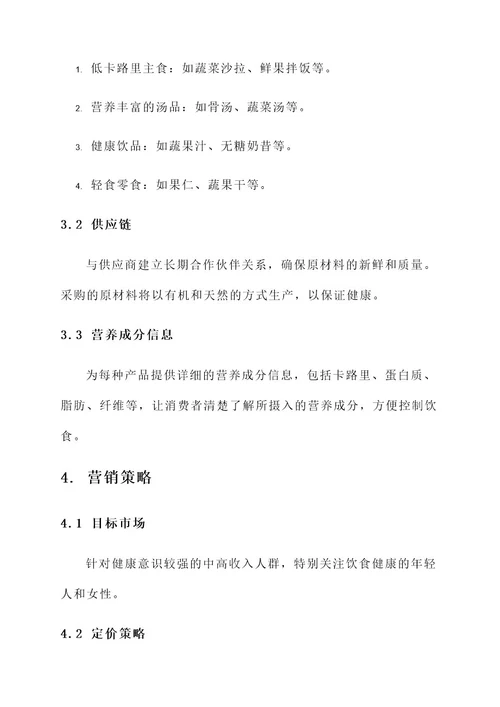 1. 低卡路里主食：如蔬菜沙拉、鲜果拌饭等。

2. 营养丰富的汤品：如骨汤、蔬菜汤等。

3. 健康饮品：如蔬果汁、无糖奶昔等。

4. 轻食零食：如果仁、蔬果干等。

3.2 供应链

与供应商建立长期合作伙伴关系，确保原材料的新鲜和质量。采购的原材料将以有机和天然的方式生产，以保证健康。

3.3 营养成分信息

为每种产品提供详细的营养成分信息，包括卡路里、蛋白质、脂肪、纤维等，让消费者清楚了解所摄入的营养成分，方便控制饮食。

4. 营销策略

4.1 目标市场

针对健康意识较强的中高收入人群，特别关注饮食健康的年轻人和女性。

4.2 定价策略